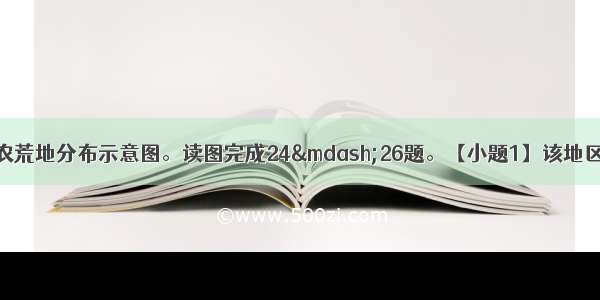 农荒地分布示意图。读图完成24&mdash;26题。【小题1】该地区

©www.500zi.com